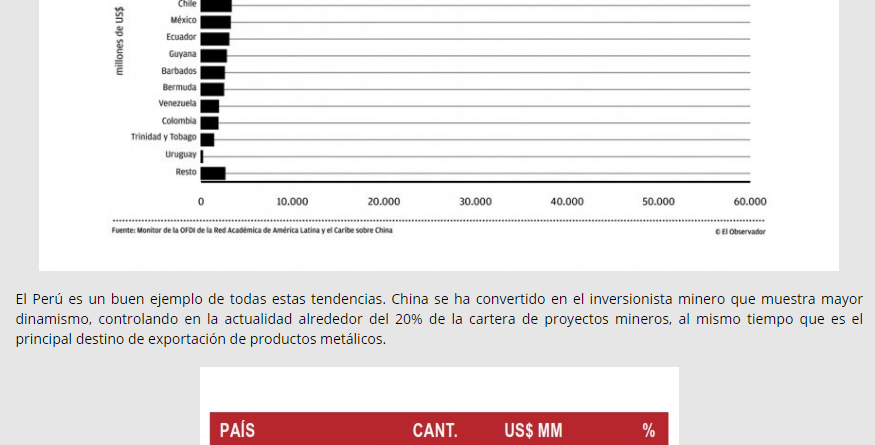 millones de US$

Chile
México
Ecuador
Guyana
Barbados
Bermuda
Venezuela
Colombia
Trinidad y Tobago
Uruguay
Resto

0 10.000 20.000 30.000 40.000 50.000 60.000

Fuente: Monitor de la OFDI de la Red Académica de América Latina y el Caribe sobre China

© El Observador

El Perú es un buen ejemplo de todas estas tendencias. China se ha convertido en el inversionista minero que muestra mayor dinamismo, controlando en la actualidad alrededor del 20% de la cartera de proyectos mineros, al mismo tiempo que es el principal destino de exportación de productos metálicos.

| PAÍS | CANT. | US$ MM | % |
|---|---|---|---|